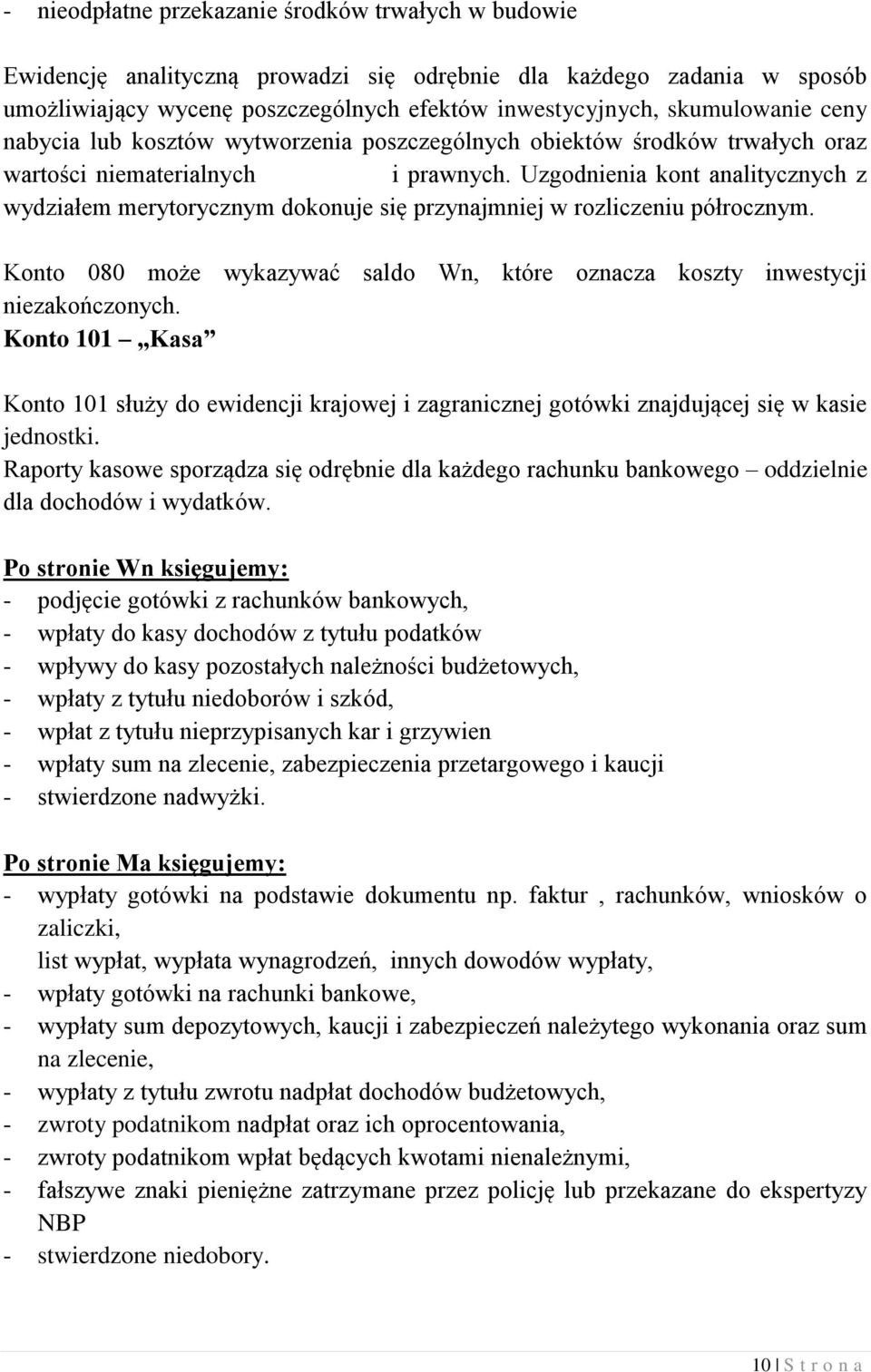 - nieodpłatne przekazanie środków trwałych w budowie

Ewidencję analityczną prowadzi się odrębnie dla każdego zadania w sposób umożliwiający wycenę poszczególnych efektów inwestycyjnych, skumulowanie ceny nabycia lub kosztów wytworzenia poszczególnych obiektów środków trwałych oraz wartości niematerialnych i prawnych. Uzgodnienia kont analitycznych z wydziałem merytorycznym dokonuje się przynajmniej w rozliczeniu półrocznym.

Konto 080 może wykazywać saldo Wn, które oznacza koszty inwestycji niezakończonych.

Konto 101 – „Kasa”

Konto 101 służy do ewidencji krajowej i zagranicznej gotówki znajdującej się w kasie jednostki.

Raporty kasowe sporządza się odrębnie dla każdego rachunku bankowego – oddzielnie dla dochodów i wydatków.

Po stronie Wn księgujemy:
- podjęcie gotówki z rachunków bankowych,
- wpłaty do kasy dochodów z tytułu podatków
- wpływy do kasy pozostałych należności budżetowych,
- wpłaty z tytułu niedoborów i szkód,
- wpłat z tytułu nieprzypisanych kar i grzywien
- wpłaty sum na zlecenie, zabezpieczenia przetargowego i kaucji
- stwierdzone nadwyżki.

Po stronie Ma księgujemy:
- wypłaty gotówki na podstawie dokumentu np. faktur , rachunków, wniosków o zaliczki,
list wypłat, wypłata wynagrodzeń, innych dowodów wypłaty,
- wpłaty gotówki na rachunki bankowe,
- wypłaty sum depozytowych, kaucji i zabezpieczeń należytego wykonania oraz sum na zlecenie,
- wypłaty z tytułu zwrotu nadpłat dochodów budżetowych,
- zwroty podatnikom nadpłat oraz ich oprocentowania,
- zwroty podatnikom wpłat będących kwotami nienależnymi,
- fałszywe znaki pieniężne zatrzymane przez policję lub przekazane do ekspertyzy NBP
- stwierdzone niedobory.

10 | S t r o n a